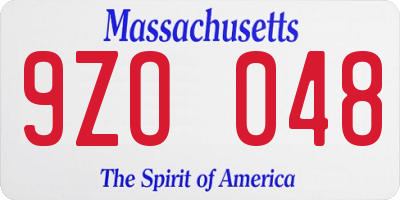 Massachusetts
9ZO 048
The Spirit of America